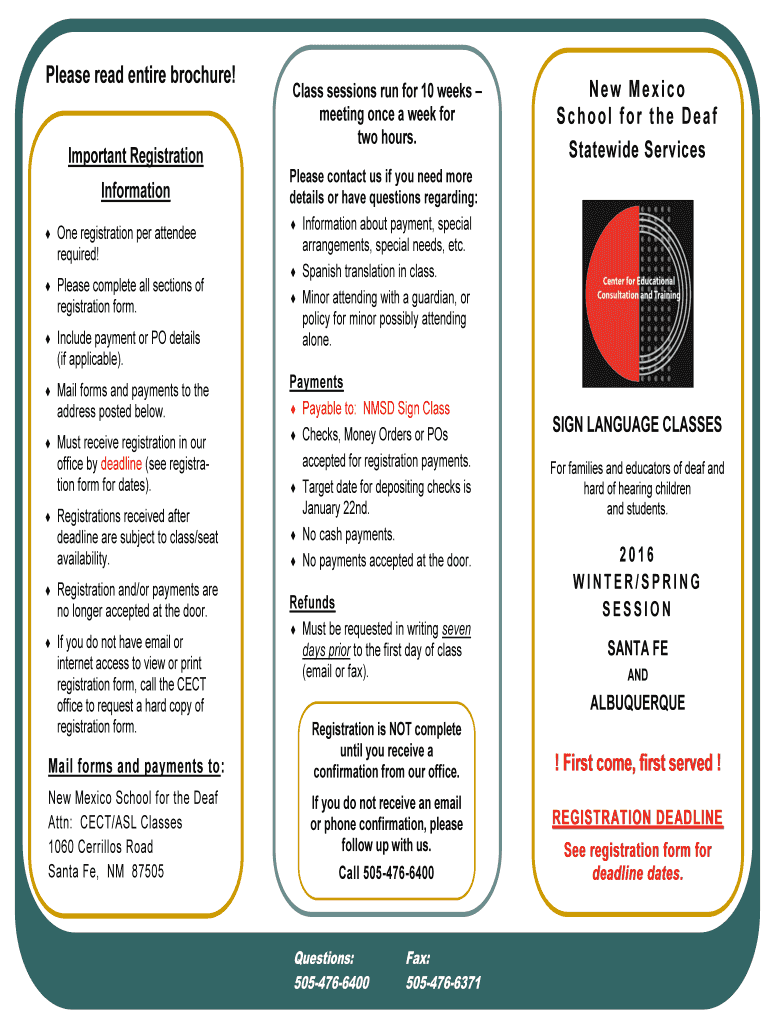 Please read entire brochure!

Important Registration Information

♦ One registration per attendee required!

♦ Please complete all sections of registration form.

♦ Include payment or PO details (if applicable).

♦ Mail forms and payments to the address posted below.

♦ Must receive registration in our office by deadline (see registration form for dates).

♦ Registrations received after deadline are subject to class/seat availability.

♦ Registration and/or payments are no longer accepted at the door.

♦ If you do not have email or internet access to view or print registration form, call the CECT office to request a hard copy of registration form.

Mail forms and payments to:

New Mexico School for the Deaf
Attn: CECT/ASL Classes
1060 Cerrillos Road
Santa Fe, NM 87505

Class sessions run for 10 weeks – meeting once a week for two hours.

Please contact us if you need more details or have questions regarding:

♦ Information about payment, special arrangements, special needs, etc.

♦ Spanish translation in class.

♦ Minor attending with a guardian, or policy for minor possibly attending alone.

Payments

♦ Payable to: NMSD Sign Class

♦ Checks, Money Orders or POs accepted for registration payments.

♦ Target date for depositing checks is January 22nd.

♦ No cash payments.

♦ No payments accepted at the door.

Refunds

♦ Must be requested in writing seven days prior to the first day of class (email or fax).

Registration is NOT complete until you receive a confirmation from our office.

If you do not receive an email or phone confirmation, please follow up with us.

Call 505-476-6400

Questions: 505-476-6400

Fax: 505-476-6371

New Mexico School for the Deaf

Statewide Services

Center for Educational Consultation and Training

SIGN LANGUAGE CLASSES

For families and educators of deaf and hard of hearing children and students.

2016 WINTER/SPRING SESSION

SANTA FE

AND

ALBUQUERQUE

! First come, first served !

REGISTRATION DEADLINE

See registration form for deadline dates.